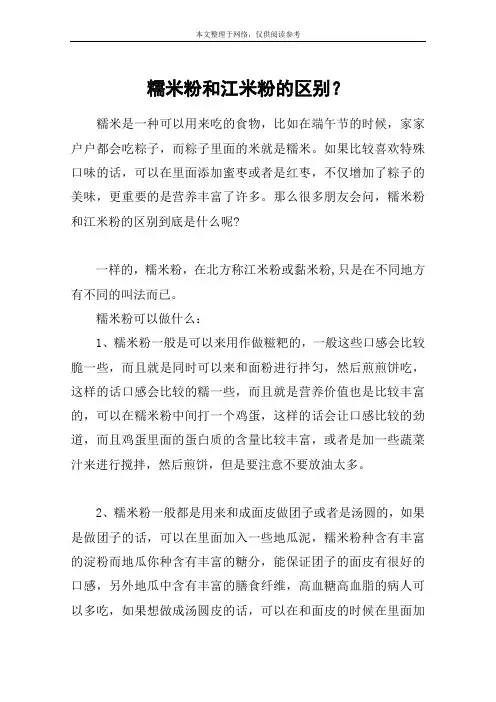 本文整理于网络，仅供阅读参考

糯米粉和江米粉的区别？

糯米是一种可以用来吃的食物，比如在端午节的时候，家家户户都会吃粽子，而粽子里面的米就是糯米。如果比较喜欢特殊口味的话，可以在里面添加蜜枣或者是红枣，不仅增加了粽子的美味，更重要的是营养丰富了许多。那么很多朋友会问，糯米粉和江米粉的区别到底是什么呢？

一样的，糯米粉，在北方称江米粉或黏米粉,只是在不同地方有不同的叫法而已。

糯米粉可以做什么：

1、糯米粉一般是可以来用作做糍粑的，一般这些口感会比较脆一些，而且就是同时可以来和面粉进行拌匀，然后煎煎饼吃，这样的话口感会比较的糯一些，而且就是营养价值也是比较丰富的，可以在糯米粉中间打一个鸡蛋，这样的话会让口感比较的劲道，而且鸡蛋里面的蛋白质的含量比较丰富，或者是加一些蔬菜汁来进行搅拌，然后煎饼，但是要注意不要放油太多。

2、糯米粉一般都是用来和成面皮做团子或者是汤圆的，如果是做团子的话，可以在里面加入一些地瓜泥，糯米粉种含有丰富的淀粉而地瓜你种含有丰富的糖分，能保证团子的面皮有很好的口感，另外地瓜中含有丰富的膳食纤维，高血糖高血脂的病人可以多吃，如果想做成汤圆皮的话，可以在和面皮的时候在里面加